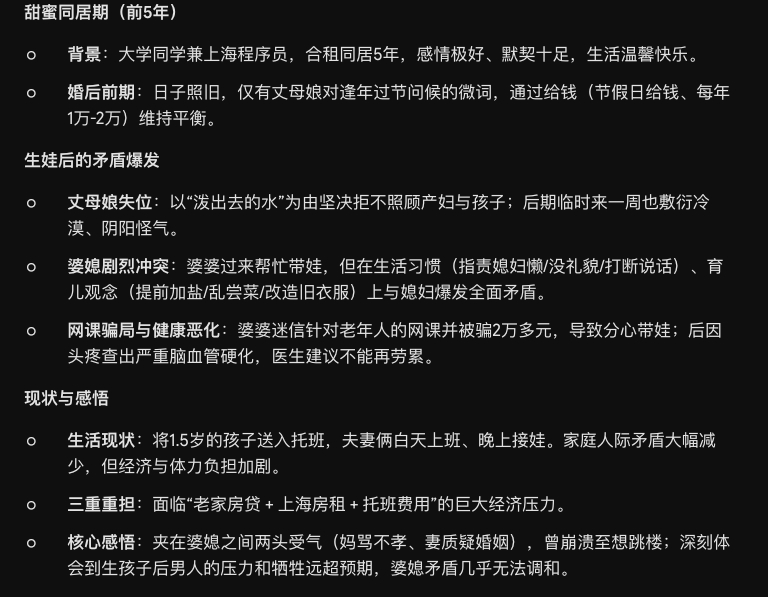 甜蜜同居期（前5年）

○ 背景：大学同学兼上海程序员，合租同居5年，感情极好、默契十足，生活温馨快乐。

○ 婚后前期：日子照旧，仅有丈母娘对逢年过节问候的微词，通过给钱（节假日给钱、每年1万-2万）维持平衡。

生娃后的矛盾爆发

○ 丈母娘失位：以“泼出去的水”为由坚决拒不照顾产妇与孩子；后期临时来一周也敷衍冷漠、阴阳怪气。

○ 婆媳剧烈冲突：婆婆过来帮忙带娃，但在生活习惯（指责媳妇懒/没礼貌/打断说话）、育儿观念（提前加盐/乱尝菜/改造旧衣服）上与媳妇爆发全面矛盾。

○ 网课骗局与健康恶化：婆婆迷信针对老年人的网课并被骗2万多元，导致分心带娃；后因头疼查出严重脑血管硬化，医生建议不能再劳累。

现状与感悟

○ 生活现状：将1.5岁的孩子送入托班，夫妻俩白天上班、晚上接娃。家庭人际矛盾大幅减少，但经济与体力负担加剧。

○ 三重重担：面临“老家房贷 + 上海房租 + 托班费用”的巨大经济压力。

○ 核心感悟：夹在婆媳之间两头受气（妈骂不孝、妻质疑婚姻），曾崩溃至想跳楼；深刻体会到生孩子后男人的压力和牺牲远超预期，婆媳矛盾几乎无法调和。